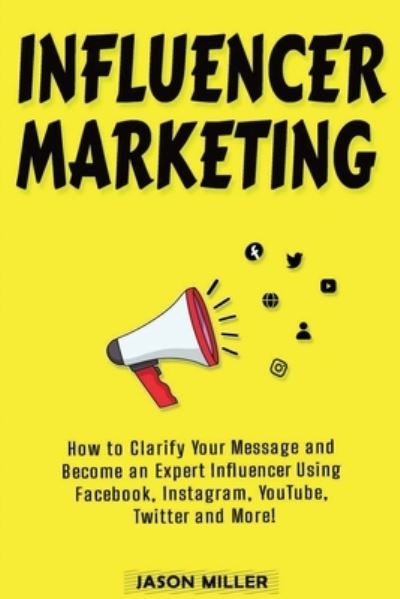 INFLUENCER MARKETING

How to Clarify Your Message and Become an Expert Influencer Using Facebook, Instagram, YouTube, Twitter and More!

JASON MILLER